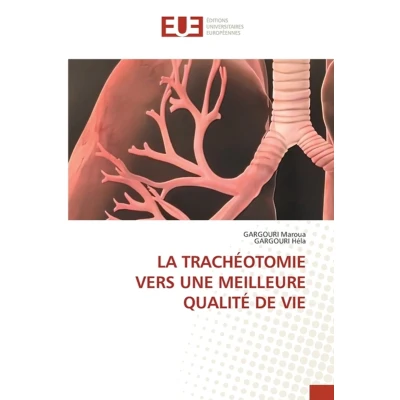 EUE ÉDITIONS UNIVERSITAIRES EUROPÉENNES

GARGOURI Maroua
GARGOURI Héla

LA TRACHÉOTOMIE
VERS UNE MEILLEURE
QUALITÉ DE VIE